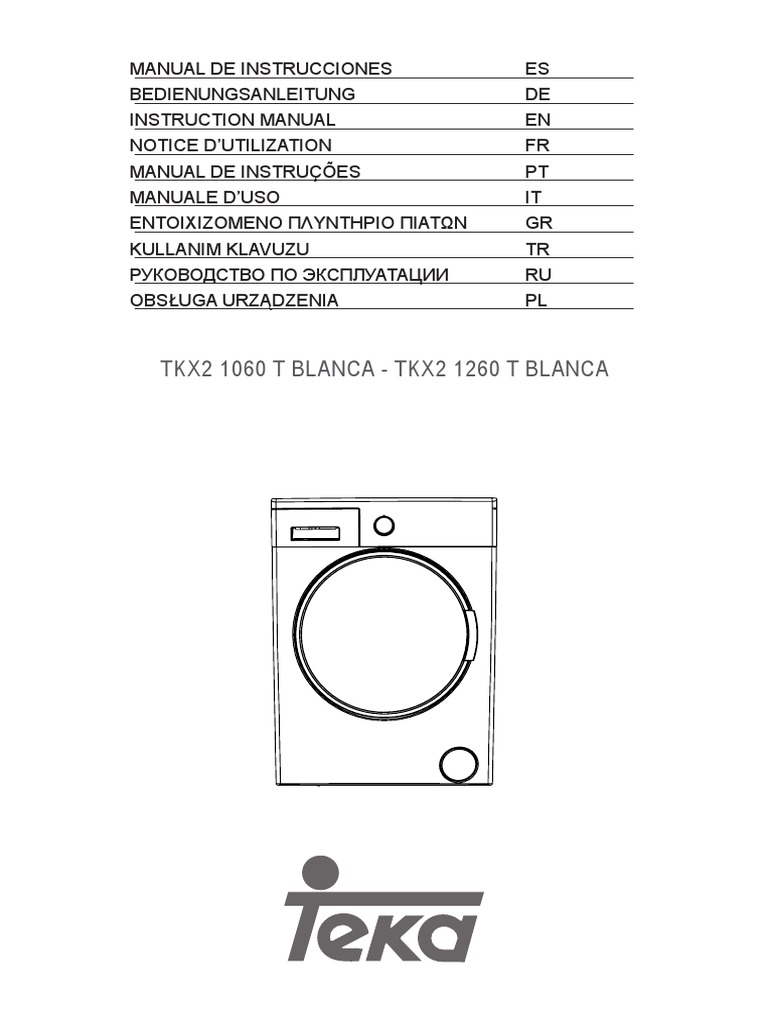 | | |
|---|---|
| MANUAL DE INSTRUCCIONES | ES |
| BEDIENUNGSANLEITUNG | DE |
| INSTRUCTION MANUAL | EN |
| NOTICE D'UTILIZATION | FR |
| MANUAL DE INSTRUÇÕES | PT |
| MANUALE D'USO | IT |
| ΕΝΤΟΙΧΙΖΟΜΕΝΟ ΠΛΥΝΤΗΡΙΟ ΠΙΑΤΩΝ | GR |
| KULLANIM KLAVUZU | TR |
| РУКОВОДСТВО ПО ЭКСПЛУАТАЦИИ | RU |
| OBSŁUGA URZĄDZENIA | PL |

TKX2 1060 T BLANCA - TKX2 1260 T BLANCA

Teka